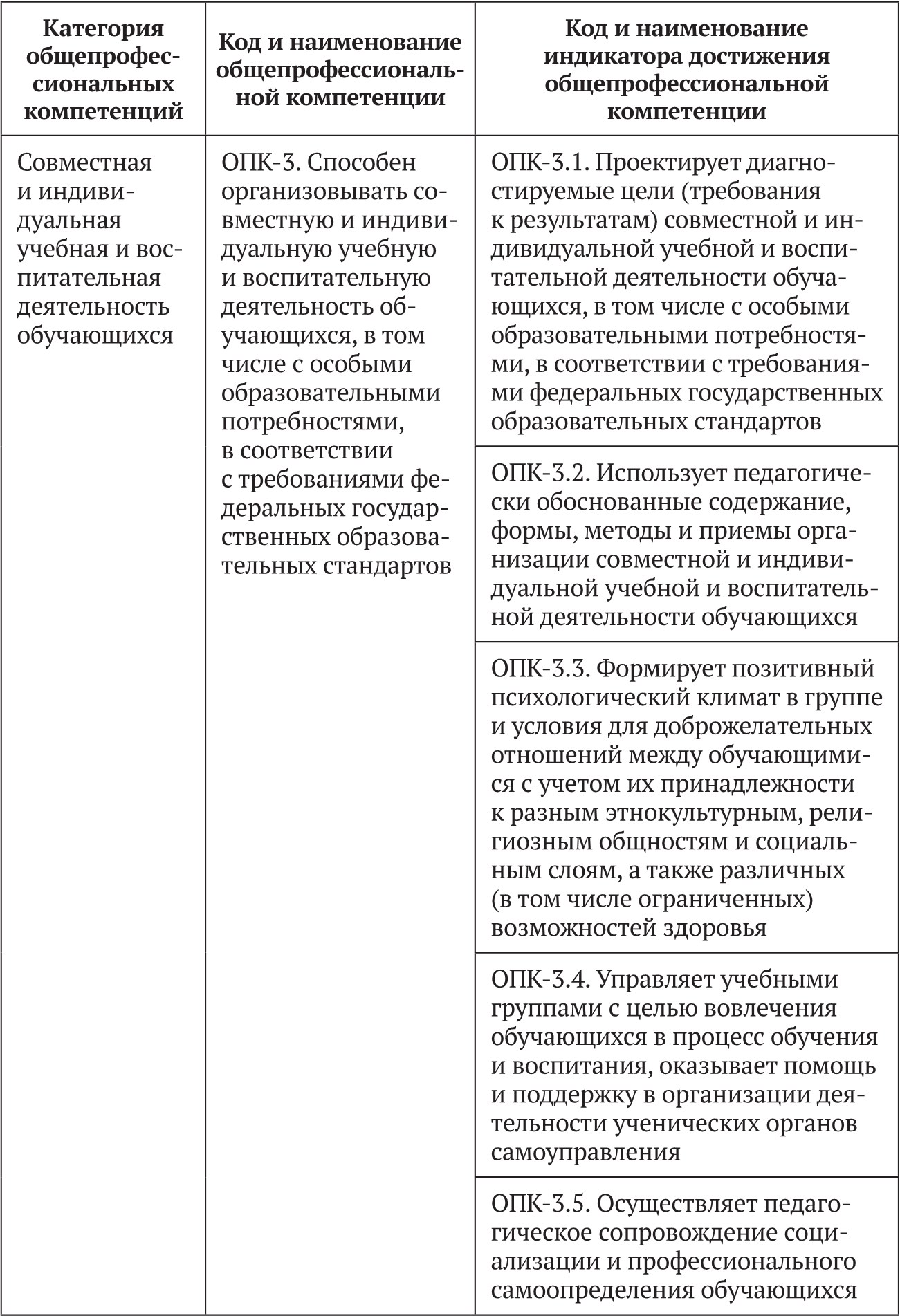 | Категория общепрофессиональных компетенций | Код и наименование общепрофессиональной компетенции | Код и наименование индикатора достижения общепрофессиональной компетенции |
|---|---|---|
| Совместная и индивидуальная учебная и воспитательная деятельность обучающихся | ОПК-3. Способен организовывать совместную и индивидуальную учебную и воспитательную деятельность обучающихся, в том числе с особыми образовательными потребностями, в соответствии с требованиями федеральных государственных образовательных стандартов | ОПК-3.1. Проектирует диагностируемые цели (требования к результатам) совместной и индивидуальной учебной и воспитательной деятельности обучающихся, в том числе с особыми образовательными потребностями, в соответствии с требованиями федеральных государственных образовательных стандартов |
| | | ОПК-3.2. Использует педагогически обоснованные содержание, формы, методы и приемы организации совместной и индивидуальной учебной и воспитательной деятельности обучающихся |
| | | ОПК-3.3. Формирует позитивный психологический климат в группе и условия для доброжелательных отношений между обучающимися с учетом их принадлежности к разным этнокультурным, религиозным общностям и социальным слоям, а также различных (в том числе ограниченных) возможностей здоровья |
| | | ОПК-3.4. Управляет учебными группами с целью вовлечения обучающихся в процесс обучения и воспитания, оказывает помощь и поддержку в организации деятельности ученических органов самоуправления |
| | | ОПК-3.5. Осуществляет педагогическое сопровождение социализации и профессионального самоопределения обучающихся |